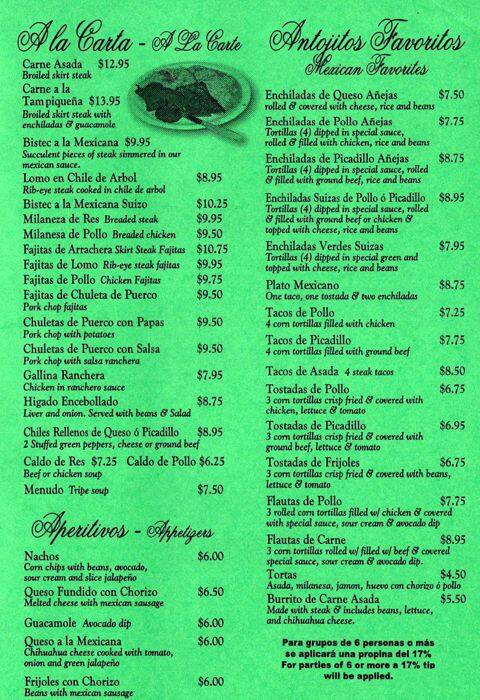 A la Carta - A La Carte

Carne Asada $12.95
Broiled skirt steak

Carne a la Tampiqueña $13.95
Broiled skirt steak with enchiladas & guacamole

Bistec a la Mexicana $9.95
Succulent pieces of steak simmered in our mexican sauce.

Lomo en Chile de Arbol $8.95
Rib-eye steak cooked in chile de arbol

Bistec a la Mexicana Suizo $10.25

Milaneza de Res Breaded steak $9.95

Milanesa de Pollo Breaded chicken $9.50

Fajitas de Arrachera Skirt Steak Fajitas $10.75

Fajitas de Lomo Rib-eye steak fajitas $9.95

Fajitas de Pollo Chicken Fajitas $9.75

Fajitas de Chuleta de Puerco $9.50
Pork chop fajitas

Chuletas de Puerco con Papas $9.50
Pork chop with potatoes

Chuletas de Puerco con Salsa $9.50
Pork chop with salsa ranchera

Gallina Ranchera $7.95
Chicken in ranchero sauce

Higado Encebollado $8.75
Liver and onion. Served with beans & Salad

Chiles Rellenos de Queso ó Picadillo $8.95
2 Stuffed green peppers, cheese or ground beef

Caldo de Res $7.25 Caldo de Pollo $6.25
Beef or chicken soup

Menudo Tripe soup $7.50

Aperitivos - Appetizers

Nachos $6.00
Corn chips with beans, avocado, sour cream and slice jalapeño

Queso Fundido con Chorizo $6.50
Melted cheese with mexican sausage

Guacamole Avocado dip $6.00

Queso a la Mexicana $6.00
Chihuahua cheese cooked with tomato, onion and green jalapeño

Frijoles con Chorizo $6.00
Beans with mexican sausage

Antojitos Favoritos
Mexican Favorites

Enchiladas de Queso Añejas $7.50
rolled & covered with cheese, rice and beans

Enchiladas de Pollo Añejas $7.75
Tortillas (4) dipped in special sauce, rolled & filled with chicken, rice and beans

Enchiladas de Picadillo Añejas $8.75
Tortillas (4) dipped in special sauce, rolled & filled with ground beef, rice and beans

Enchiladas Suizas de Pollo ó Picadillo $8.95
Tortillas (4) dipped in special sauce, rolled & filled with ground beef or chicken & topped with cheese, rice and beans

Enchiladas Verdes Suizas $7.95
Tortillas (4) dipped in special green and topped with cheese, rice and beans

Plato Mexicano $8.75
One taco, one tostada & two enchiladas

Tacos de Pollo $7.25
4 corn tortillas filled with chicken

Tacos de Picadillo $7.75
4 corn tortillas filled with ground beef

Tacos de Asada 4 steak tacos $8.50

Tostadas de Pollo $6.75
3 corn tortillas crisp fried & covered with chicken, lettuce & tomato

Tostadas de Picadillo $6.95
3 corn tortillas crisp fried & covered with ground beef, lettuce & tomato

Tostadas de Frijoles $6.75
3 corn tortillas crisp fried & covered with beans, lettuce & tomato

Flautas de Pollo $7.75
3 rolled corn tortillas filled w/ chicken & covered with special sauce, sour cream & avocado dip

Flautas de Carne $8.95
3 corn tortillas rolled w/ filled w/ beef & covered special sauce, sour cream & avocado dip.

Tortas $4.50
Asada, milanesa, jamon, huevo con chorizo ó pollo

Burrito de Carne Asada $5.50
Made with steak & includes beans, lettuce, and chihuahua cheese.

Para grupos de 6 personas o más se aplicará una propina del 17%
For parties of 6 or more a 17% tip will be applied.